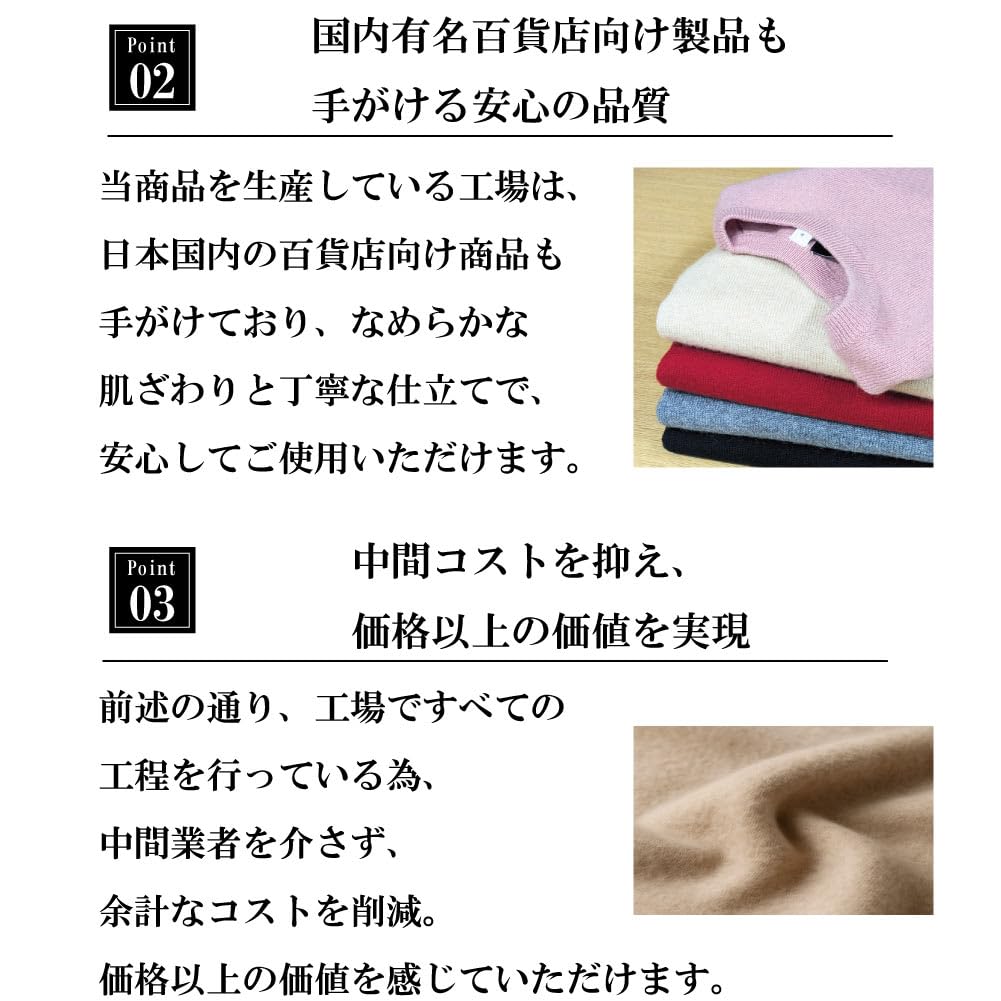 Point
02

国内有名百貨店向け製品も
手がける安心の品質

当商品を生産している工場は、日本国内の百貨店向け商品も手がけており、なめらかな肌ざわりと丁寧な仕立てで、安心してご使用いただけます。

Point
03

中間コストを抑え、
価格以上の価値を実現

前述の通り、工場ですべての工程を行っている為、中間業者を介さず、余計なコストを削減。価格以上の価値を感じていただけます。